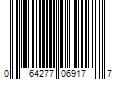 0 64277 06917 7